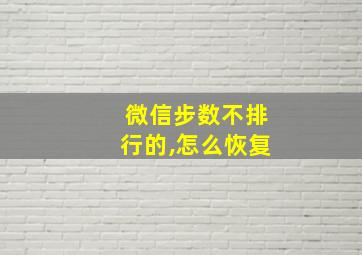 微信步数不排行的,怎么恢复